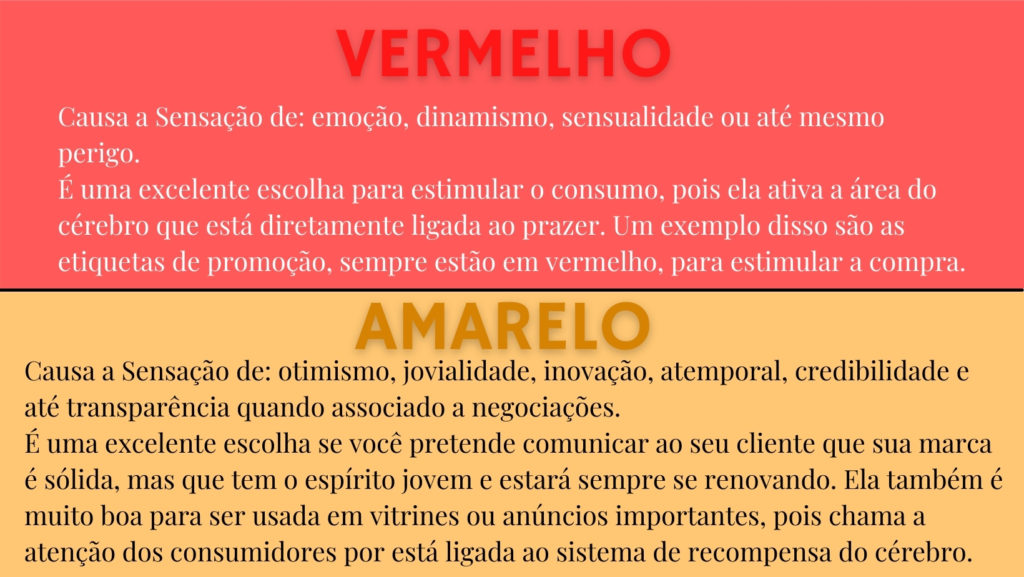 VERMELHO

Causa a Sensação de: emoção, dinamismo, sensualidade ou até mesmo perigo.
É uma excelente escolha para estimular o consumo, pois ela ativa a área do cérebro que está diretamente ligada ao prazer. Um exemplo disso são as etiquetas de promoção, sempre estão em vermelho, para estimular a compra.

AMARELO

Causa a Sensação de: otimismo, jovialidade, inovação, atemporal, credibilidade e até transparência quando associado a negociações.
É uma excelente escolha se você pretende comunicar ao seu cliente que sua marca é sólida, mas que tem o espírito jovem e estará sempre se renovando. Ela também é muito boa para ser usada em vitrines ou anúncios importantes, pois chama a atenção dos consumidores por está ligada ao sistema de recompensa do cérebro.